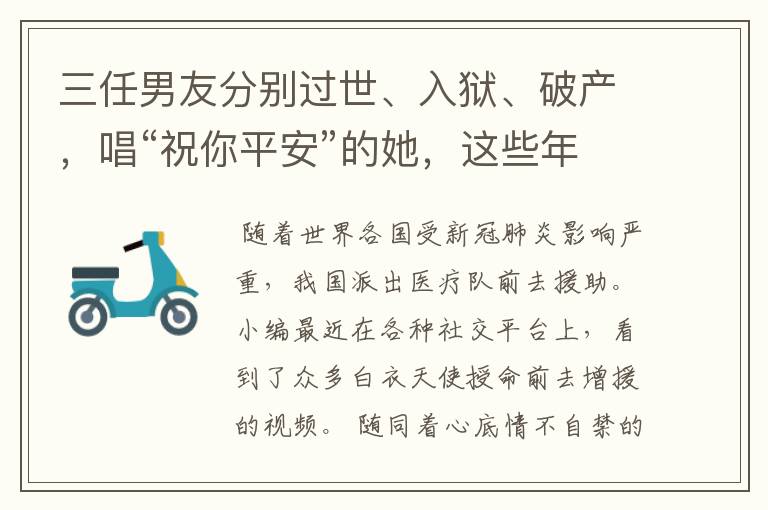 三任男友分别过世、入狱、破产，唱“祝你平安”的她，这些年

随着世界各国受新冠肺炎影响严重，我国派出医疗队前去援助。小编最近在各种社交平台上，看到了众多白衣天使授命前去增援的视频。随同着心底情不自禁的